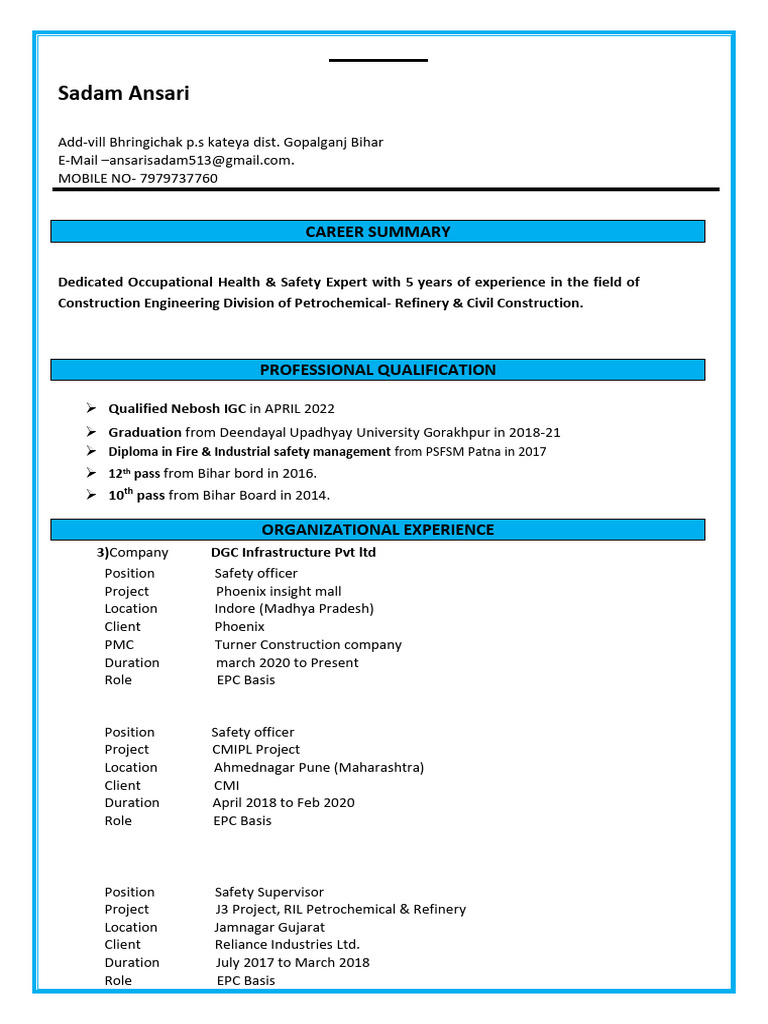 Sadam Ansari

Add-vill Bhringichak p.s kateya dist. Gopalganj Bihar
E-Mail –ansarisadam513@gmail.com.
MOBILE NO- 7979737760

CAREER SUMMARY

Dedicated Occupational Health & Safety Expert with 5 years of experience in the field of Construction Engineering Division of Petrochemical- Refinery & Civil Construction.

PROFESSIONAL QUALIFICATION

➢ Qualified Nebosh IGC in APRIL 2022
➢ Graduation from Deendayal Upadhyay University Gorakhpur in 2018-21
➢ Diploma in Fire & Industrial safety management from PSFSM Patna in 2017
➢ $12^{th}$ pass from Bihar bord in 2016.
➢ $10^{th}$ pass from Bihar Board in 2014.

ORGANIZATIONAL EXPERIENCE

3)Company DGC Infrastructure Pvt ltd
Position Safety officer
Project Phoenix insight mall
Location Indore (Madhya Pradesh)
Client Phoenix
PMC Turner Construction company
Duration march 2020 to Present
Role EPC Basis

Position Safety officer
Project CMIPL Project
Location Ahmednagar Pune (Maharashtra)
Client CMI
Duration April 2018 to Feb 2020
Role EPC Basis

Position Safety Supervisor
Project J3 Project, RIL Petrochemical & Refinery
Location Jamnagar Gujarat
Client Reliance Industries Ltd.
Duration July 2017 to March 2018
Role EPC Basis